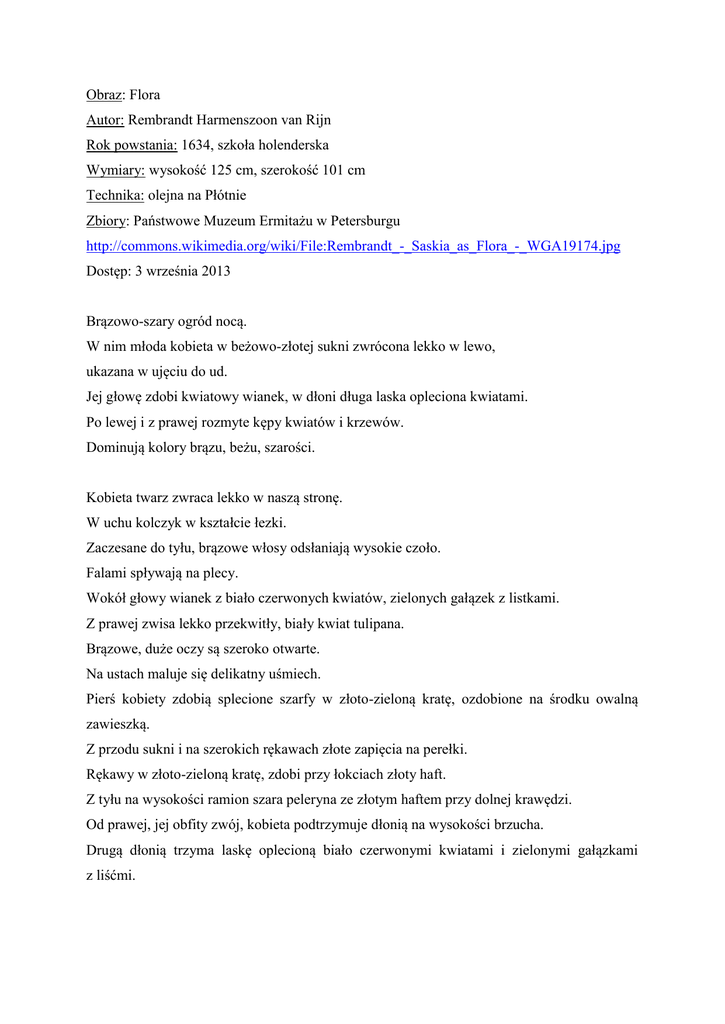 Obraz: Flora
Autor: Rembrandt Harmenszoon van Rijn
Rok powstania: 1634, szkoła holenderska
Wymiary: wysokość 125 cm, szerokość 101 cm
Technika: olejna na Płótnie
Zbiory: Państwowe Muzeum Ermitażu w Petersburgu
http://commons.wikimedia.org/wiki/File:Rembrandt_-_Saskia_as_Flora_-_WGA19174.jpg
Dostęp: 3 września 2013

Brązowo-szary ogród nocą.
W nim młoda kobieta w beżowo-złotej sukni zwrócona lekko w lewo,
ukazana w ujęciu do ud.
Jej głowę zdobi kwiatowy wianek, w dłoni długa laska opleciona kwiatami.
Po lewej i z prawej rozmyte kępy kwiatów i krzewów.
Dominują kolory brązu, beżu, szarości.

Kobieta twarz zwraca lekko w naszą stronę.
W uchu kolczyk w kształcie łezki.
Zaczesane do tyłu, brązowe włosy odsłaniają wysokie czoło.
Falami spływają na plecy.
Wokół głowy wianek z biało czerwonych kwiatów, zielonych gałązek z listkami.
Z prawej zwisa lekko przekwitły, biały kwiat tulipana.
Brązowe, duże oczy są szeroko otwarte.
Na ustach maluje się delikatny uśmiech.
Pierś kobiety zdobią splecione szarfy w złoto-zieloną kratę, ozdobione na środku owalną zawieszką.
Z przodu sukni i na szerokich rękawach złote zapięcia na perełki.
Rękawy w złoto-zieloną kratę, zdobi przy łokciach złoty haft.
Z tyłu na wysokości ramion szara peleryna ze złotym haftem przy dolnej krawędzi.
Od prawej, jej obfity zwój, kobieta podtrzymuje dłonią na wysokości brzucha.
Drugą dłonią trzyma laskę oplecioną biało czerwonymi kwiatami i zielonymi gałązkami z liśćmi.